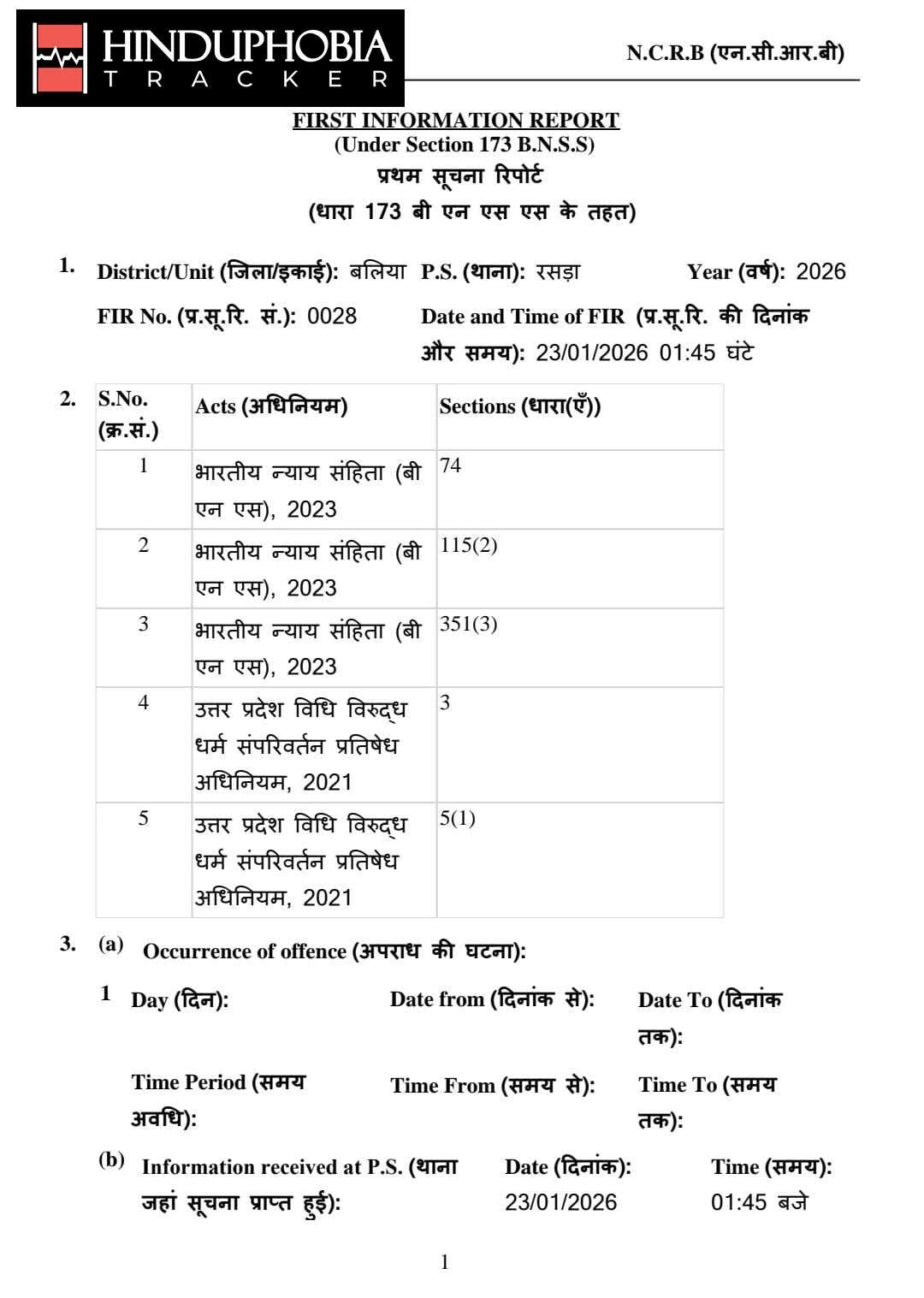 HINDUPHOBIA
TRACKER

N.C.R.B (एन.सी.आर.बी)

FIRST INFORMATION REPORT
(Under Section 173 B.N.S.S)
प्रथम सूचना रिपोर्ट
(धारा 173 बी एन एस एस के तहत)

1. District/Unit (जिला/इकाई): बलिया P.S. (थाना): रसड़ा Year (वर्ष): 2026

FIR No. (प्र.सू.रि. सं.): 0028 Date and Time of FIR (प्र.सू.रि. की दिनांक और समय): 23/01/2026 01:45 घंटे

2.
| S.No. (क्र.सं.) | Acts (अधिनियम) | Sections (धारा(एँ)) |
|---|---|---|
| 1 | भारतीय न्याय संहिता (बी एन एस), 2023 | 74 |
| 2 | भारतीय न्याय संहिता (बी एन एस), 2023 | 115(2) |
| 3 | भारतीय न्याय संहिता (बी एन एस), 2023 | 351(3) |
| 4 | उत्तर प्रदेश विधि विरुद्ध धर्म संपरिवर्तन प्रतिषेध अधिनियम, 2021 | 3 |
| 5 | उत्तर प्रदेश विधि विरुद्ध धर्म संपरिवर्तन प्रतिषेध अधिनियम, 2021 | 5(1) |

3. (a) Occurrence of offence (अपराध की घटना):

1 Day (दिन): Date from (दिनांक से): Date To (दिनांक तक):

Time Period (समय अवधि): Time From (समय से): Time To (समय तक):

(b) Information received at P.S. (थाना जहां सूचना प्राप्त हुई): Date (दिनांक): 23/01/2026 Time (समय): 01:45 बजे

1